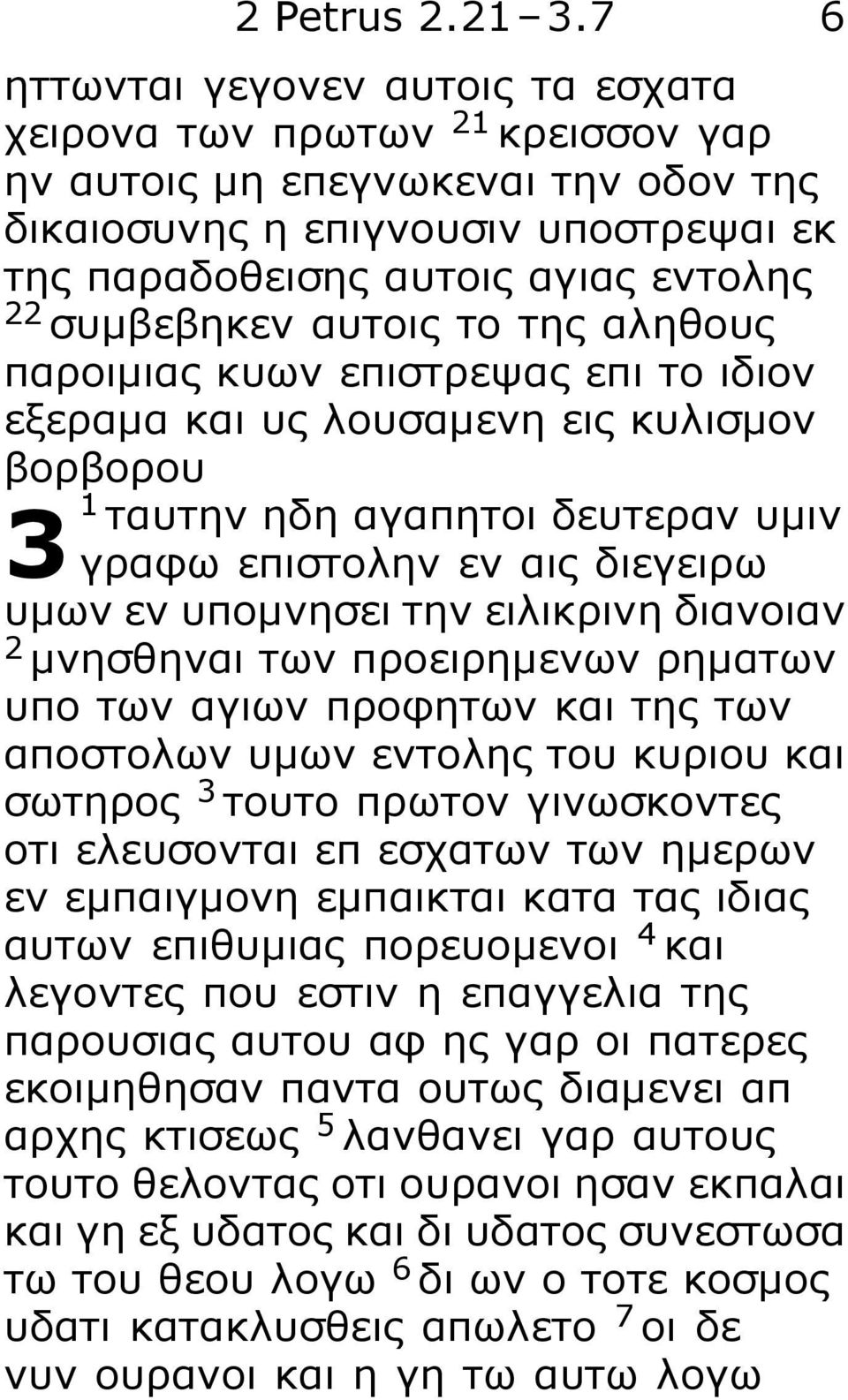 2 Petrus 2.21 – 3.7 6

ηττωνται γεγονεν αυτοις τα εσχατα χειρονα των πρωτων $^{21}$ κρεισσον γαρ ην αυτοις μη επεγνωκεναι την οδον της δικαιοσυνης η επιγνουσιν υποστρεψαι εκ της παραδοθεισης αυτοις αγιας εντολης $^{22}$ συμβεβηκεν αυτοις το της αληθους παροιμιας κυων επιστρεψας επι το ιδιον εξεραμα και υς λουσαμενη εις κυλισμον βορβορου

3 $^{1}$ ταυτην ηδη αγαπητοι δευτεραν υμιν γραφω επιστολην εν αις διεγειρω υμων εν υπομνησει την ειλικρινη διανοιαν $^{2}$ μνησθηναι των προειρημενων ρηματων υπο των αγιων προφητων και της των αποστολων υμων εντολης του κυριου και σωτηρος $^{3}$ τουτο πρωτον γινωσκοντες οτι ελευσονται επ εσχατων των ημερων εν εμπαιγμονη εμπαικται κατα τας ιδιας αυτων επιθυμιας πορευομενοι $^{4}$ και λεγοντες που εστιν η επαγγελια της παρουσιας αυτου αφ ης γαρ οι πατερες εκοιμηθησαν παντα ουτως διαμενει απ αρχης κτισεως $^{5}$ λανθανει γαρ αυτους τουτο θελοντας οτι ουρανοι ησαν εκπαλαι και γη εξ υδατος και δι υδατος συνεστωσα τω του θεου λογω $^{6}$ δι ων ο τοτε κοσμος υδατι κατακλυσθεις απωλετο $^{7}$ οι δε νυν ουρανοι και η γη τω αυτω λογω